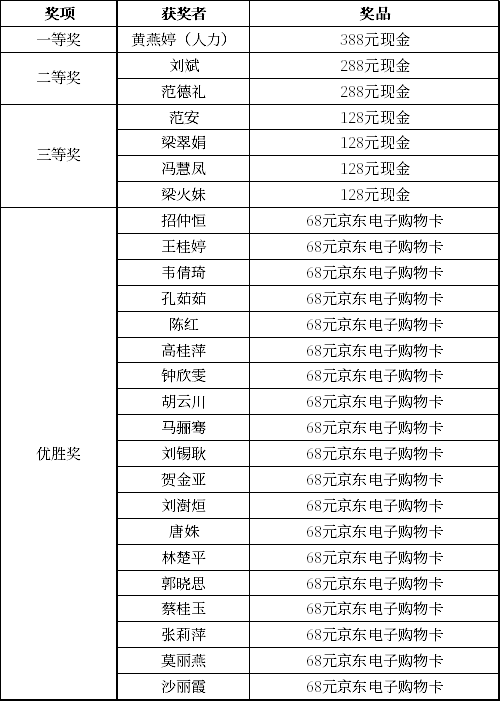 | 奖项 | 获奖者 | 奖品 |
|---|---|---|
| 一等奖 | 黄燕婷（人力） | 388元现金 |
| 二等奖 | 刘斌 | 288元现金 |
| | 范德礼 | 288元现金 |
| 三等奖 | 范安 | 128元现金 |
| | 梁翠娟 | 128元现金 |
| | 冯慧凤 | 128元现金 |
| | 梁火妹 | 128元现金 |
| 优胜奖 | 招仲恒 | 68元京东电子购物卡 |
| | 王桂婷 | 68元京东电子购物卡 |
| | 韦倩琦 | 68元京东电子购物卡 |
| | 孔茹茹 | 68元京东电子购物卡 |
| | 陈红 | 68元京东电子购物卡 |
| | 高桂萍 | 68元京东电子购物卡 |
| | 钟欣雯 | 68元京东电子购物卡 |
| | 胡云川 | 68元京东电子购物卡 |
| | 马骊骞 | 68元京东电子购物卡 |
| | 刘锡耿 | 68元京东电子购物卡 |
| | 贺金亚 | 68元京东电子购物卡 |
| | 刘澍烜 | 68元京东电子购物卡 |
| | 唐姝 | 68元京东电子购物卡 |
| | 林楚平 | 68元京东电子购物卡 |
| | 郭晓思 | 68元京东电子购物卡 |
| | 蔡桂玉 | 68元京东电子购物卡 |
| | 张莉萍 | 68元京东电子购物卡 |
| | 莫丽燕 | 68元京东电子购物卡 |
| | 沙丽霞 | 68元京东电子购物卡 |